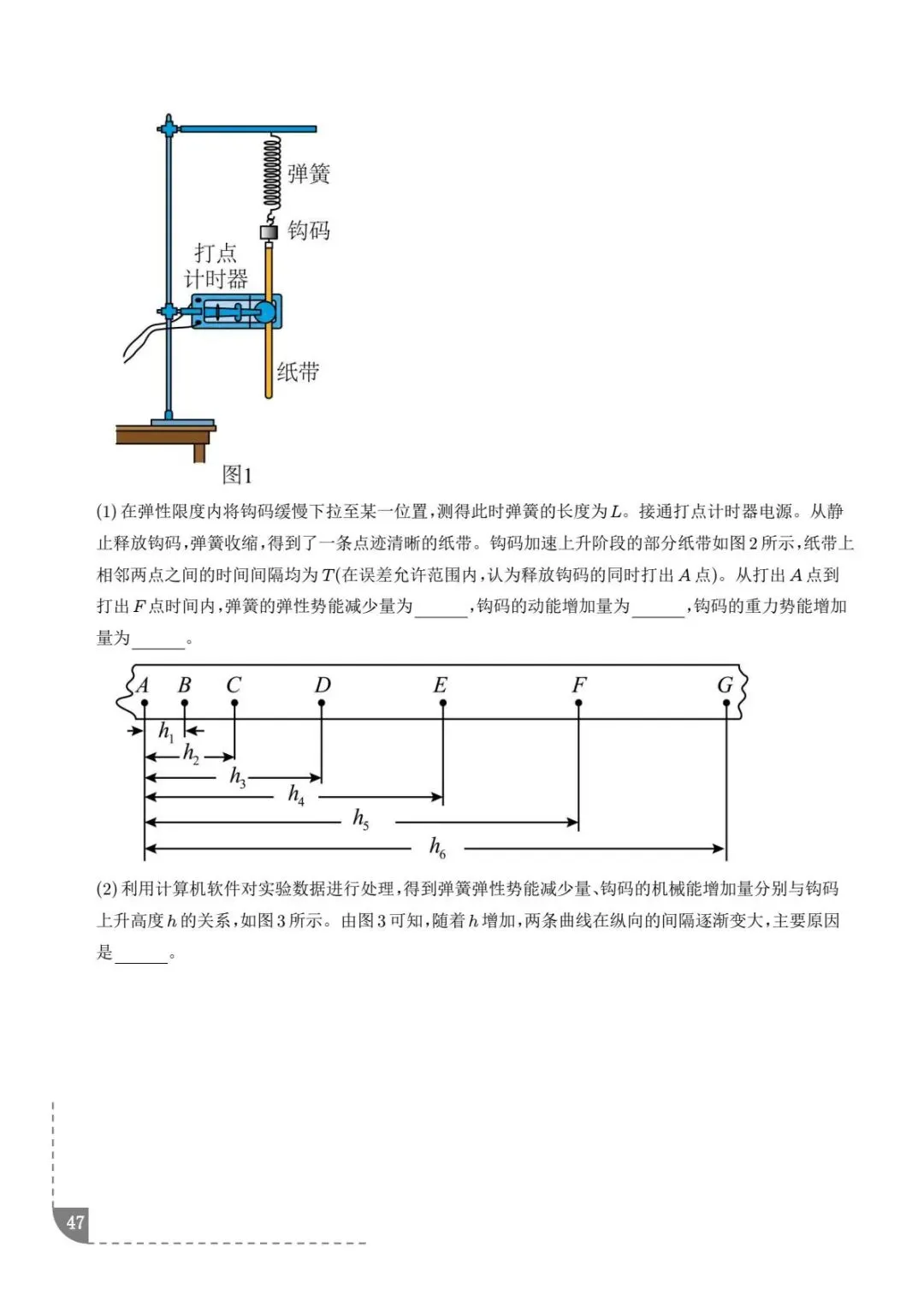 弹簧

钩码

打点
计时器

纸带

图1

(1)在弹性限度内将钩码缓慢下拉至某一位置,测得此时弹簧的长度为L。接通打点计时器电源。从静止释放钩码,弹簧收缩,得到了一条点迹清晰的纸带。钩码加速上升阶段的部分纸带如图2所示,纸带上相邻两点之间的时间间隔均为T(在误差允许范围内,认为释放钩码的同时打出A点)。从打出A点到打出F点时间内,弹簧的弹性势能减少量为____,钩码的动能增加量为____,钩码的重力势能增加量为____。

A B C D E F G

$h_1$

$h_2$

$h_3$

$h_4$

$h_5$

$h_6$

(2)利用计算机软件对实验数据进行处理,得到弹簧弹性势能减少量、钩码的机械能增加量分别与钩码上升高度h的关系,如图3所示。由图3可知,随着h增加,两条曲线在纵向的间隔逐渐变大,主要原因是____。

47